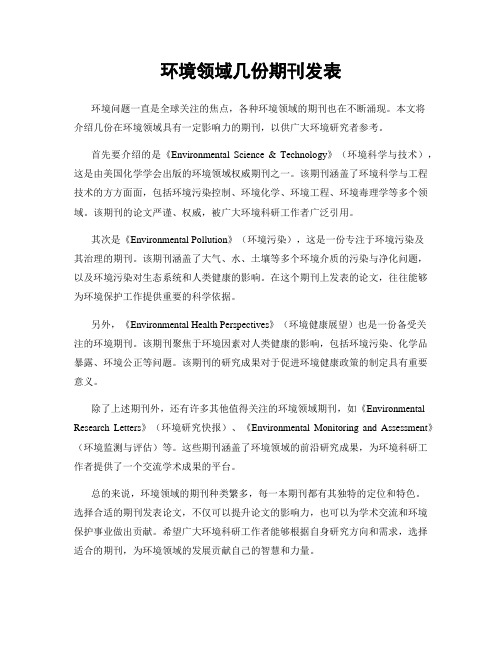 环境领域几份期刊发表

环境问题一直是全球关注的焦点，各种环境领域的期刊也在不断涌现。本文将介绍几份在环境领域具有一定影响力的期刊，以供广大环境研究者参考。

首先要介绍的是《Environmental Science & Technology》（环境科学与技术），这是由美国化学学会出版的环境领域权威期刊之一。该期刊涵盖了环境科学与工程技术的方方面面，包括环境污染控制、环境化学、环境工程、环境毒理学等多个领域。该期刊的论文严谨、权威，被广大环境科研工作者广泛引用。

其次是《Environmental Pollution》（环境污染），这是一份专注于环境污染及其治理的期刊。该期刊涵盖了大气、水、土壤等多个环境介质的污染与净化问题，以及环境污染对生态系统和人类健康的影响。在这个期刊上发表的论文，往往能够为环境保护工作提供重要的科学依据。

另外，《Environmental Health Perspectives》（环境健康展望）也是一份备受关注的环境期刊。该期刊聚焦于环境因素对人类健康的影响，包括环境污染、化学品暴露、环境公正等问题。该期刊的研究成果对于促进环境健康政策的制定具有重要意义。

除了上述期刊外，还有许多其他值得关注的环境领域期刊，如《Environmental Research Letters》（环境研究快报）、《Environmental Monitoring and Assessment》（环境监测与评估）等。这些期刊涵盖了环境领域的前沿研究成果，为环境科研工作者提供了一个交流学术成果的平台。

总的来说，环境领域的期刊种类繁多，每一本期刊都有其独特的定位和特色。选择合适的期刊发表论文，不仅可以提升论文的影响力，也可以为学术交流和环境保护事业做出贡献。希望广大环境科研工作者能够根据自身研究方向和需求，选择适合的期刊，为环境领域的发展贡献自己的智慧和力量。